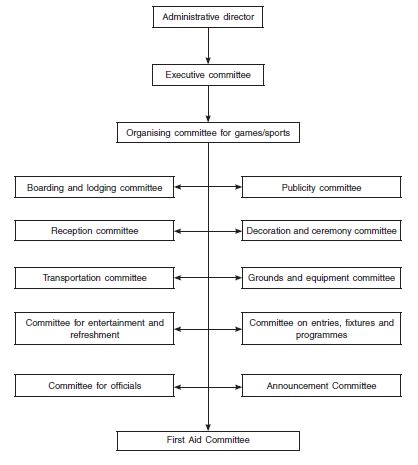 Administrative director

Executive committee

Organising committee for games/sports

Boarding and lodging committee

Publicity committee

Reception committee

Decoration and ceremony committee

Transportation committee

Grounds and equipment committee

Committee for entertainment and refreshment

Committee on entries, fixtures and programmes

Committee for officials

Announcement Committee

First Aid Committee